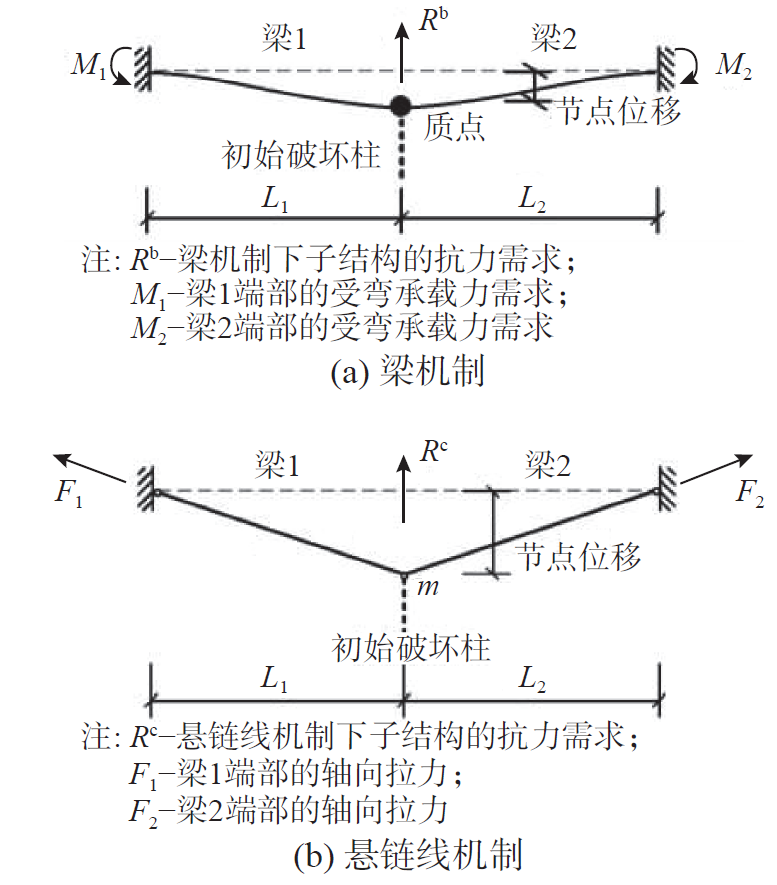 梁1

$R^b$

梁2

$M_1$

$M_2$

节点位移

质点

初始破坏柱

$L_1$

$L_2$

注: $R^b$–梁机制下子结构的抗力需求;
$M_1$–梁1端部的受弯承载力需求;
$M_2$–梁2端部的受弯承载力需求

(a) 梁机制

梁1

$R^c$

梁2

$F_1$

$F_2$

节点位移

$m$

初始破坏柱

$L_1$

$L_2$

注: $R^c$–悬链线机制下子结构的抗力需求;
$F_1$–梁1端部的轴向拉力;
$F_2$–梁2端部的轴向拉力

(b) 悬链线机制